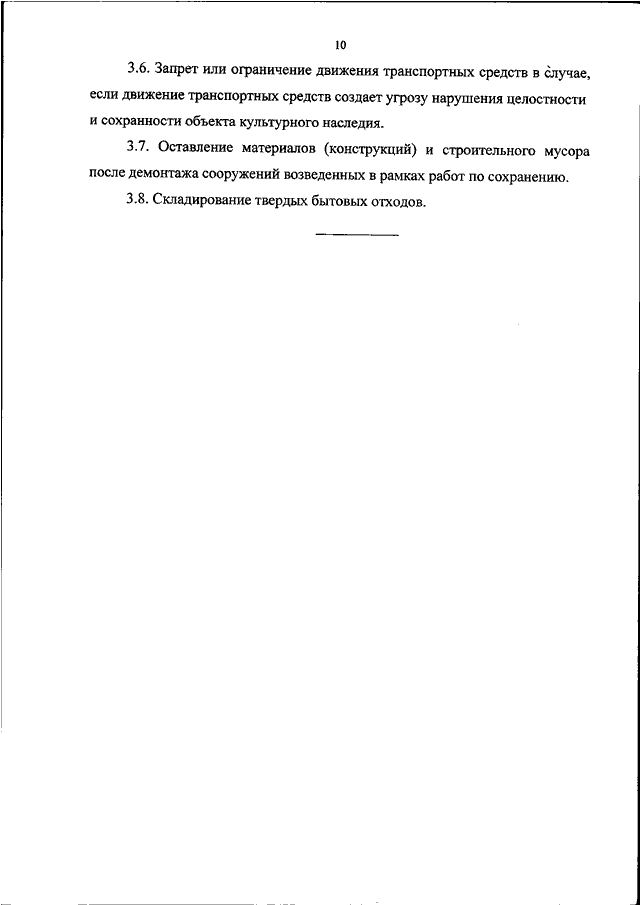 10

3.6. Запрет или ограничение движения транспортных средств в случае, если движение транспортных средств создает угрозу нарушения целостности и сохранности объекта культурного наследия.

3.7. Оставление материалов (конструкций) и строительного мусора после демонтажа сооружений возведенных в рамках работ по сохранению.

3.8. Складирование твердых бытовых отходов.